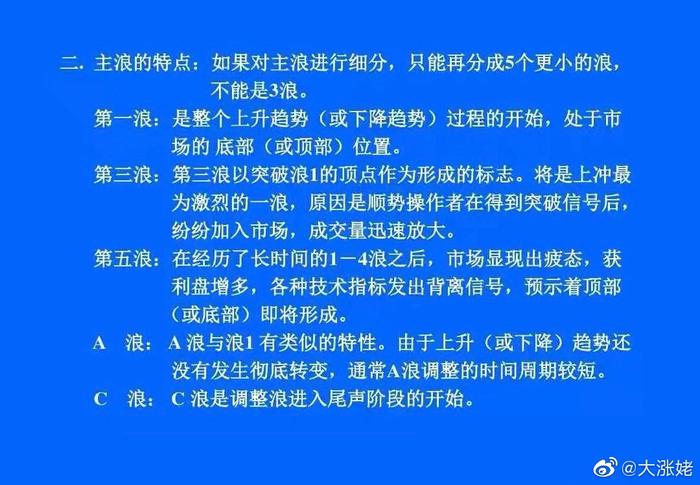 二. 主浪的特点：如果对主浪进行细分，只能再分成5个更小的浪，不能是3浪。

第一浪：是整个上升趋势（或下降趋势）过程的开始，处于市场的 底部（或顶部）位置。

第三浪：第三浪以突破浪1的顶点作为形成的标志。将是上冲最为激烈的一浪，原因是顺势操作者在得到突破信号后，纷纷加入市场，成交量迅速放大。

第五浪：在经历了长时间的1－4浪之后，市场显现出疲态，获利盘增多，各种技术指标发出背离信号，预示着顶部（或底部）即将形成。

A 浪：A 浪与浪1 有类似的特性。由于上升（或下降）趋势还没有发生彻底转变，通常A浪调整的时间周期较短。

C 浪：C 浪是调整浪进入尾声阶段的开始。

@大涨姥